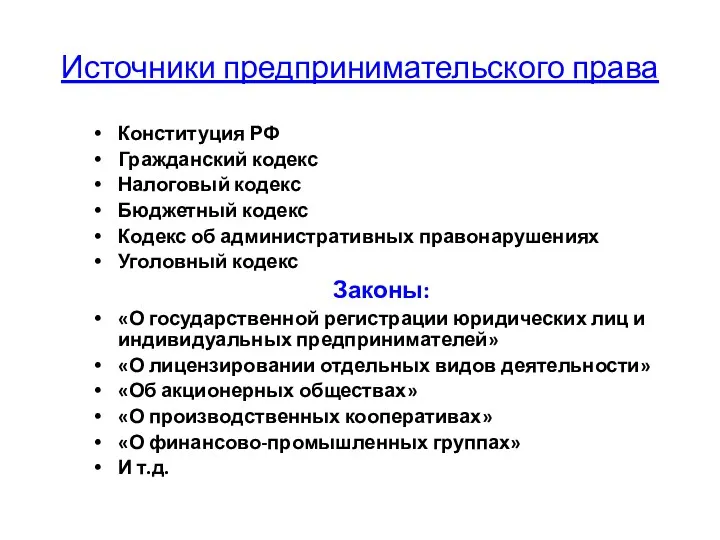 Источники предпринимательского права

• Конституция РФ
• Гражданский кодекс
• Налоговый кодекс
• Бюджетный кодекс
• Кодекс об административных правонарушениях
• Уголовный кодекс

Законы:

• «О государственной регистрации юридических лиц и индивидуальных предпринимателей»
• «О лицензировании отдельных видов деятельности»
• «Об акционерных обществах»
• «О производственных кооперативах»
• «О финансово-промышленных группах»
• И т.д.